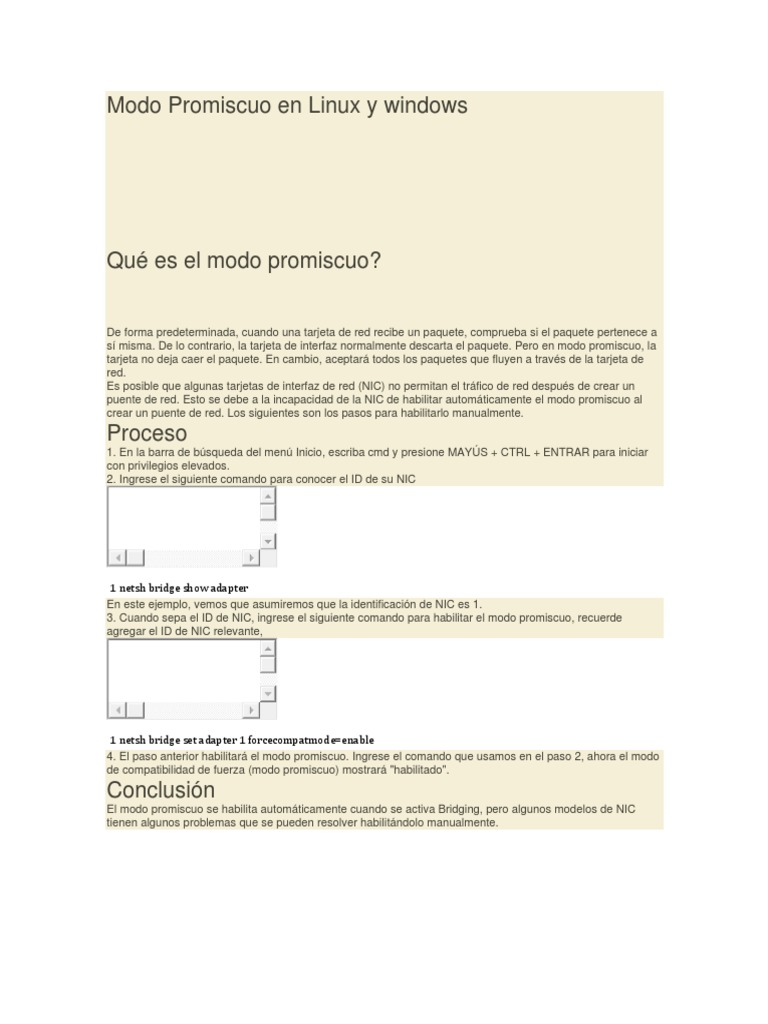 Modo Promiscuo en Linux y windows

Qué es el modo promiscuo?

De forma predeterminada, cuando una tarjeta de red recibe un paquete, comprueba si el paquete pertenece a sí misma. De lo contrario, la tarjeta de interfaz normalmente descarta el paquete. Pero en modo promiscuo, la tarjeta no deja caer el paquete. En cambio, aceptará todos los paquetes que fluyen a través de la tarjeta de red.
Es posible que algunas tarjetas de interfaz de red (NIC) no permitan el tráfico de red después de crear un puente de red. Esto se debe a la incapacidad de la NIC de habilitar automáticamente el modo promiscuo al crear un puente de red. Los siguientes son los pasos para habilitarlo manualmente.

Proceso
1. En la barra de búsqueda del menú Inicio, escriba cmd y presione MAYÚS + CTRL + ENTRAR para iniciar con privilegios elevados.
2. Ingrese el siguiente comando para conocer el ID de su NIC

1 netsh bridge show adapter

En este ejemplo, vemos que asumiremos que la identificación de NIC es 1.
3. Cuando sepa el ID de NIC, ingrese el siguiente comando para habilitar el modo promiscuo, recuerde agregar el ID de NIC relevante,

1 netsh bridge set adapter 1 forcecompatmode=enable

4. El paso anterior habilitará el modo promiscuo. Ingrese el comando que usamos en el paso 2, ahora el modo de compatibilidad de fuerza (modo promiscuo) mostrará "habilitado".

Conclusión
El modo promiscuo se habilita automáticamente cuando se activa Bridging, pero algunos modelos de NIC tienen algunos problemas que se pueden resolver habilitándolo manualmente.